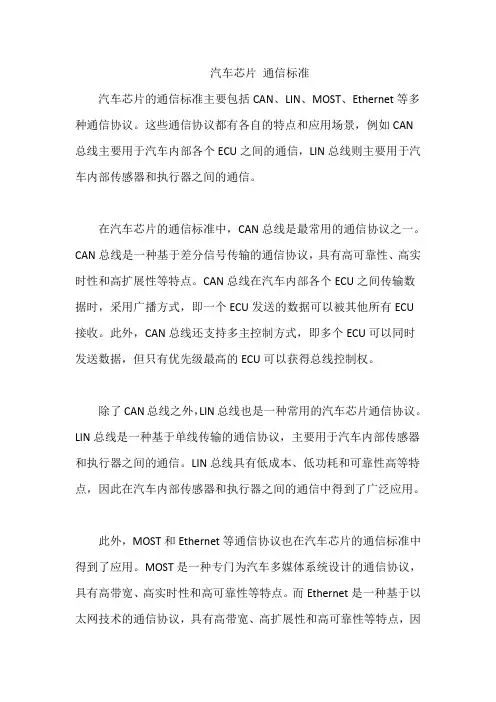 汽车芯片 通信标准

汽车芯片的通信标准主要包括 CAN、LIN、MOST、Ethernet 等多种通信协议。这些通信协议都有各自的特点和应用场景，例如 CAN 总线主要用于汽车内部各个 ECU 之间的通信，LIN 总线则主要用于汽车内部传感器和执行器之间的通信。

在汽车芯片的通信标准中，CAN 总线是最常用的通信协议之一。CAN 总线是一种基于差分信号传输的通信协议，具有高可靠性、高实时性和高扩展性等特点。CAN 总线在汽车内部各个 ECU 之间传输数据时，采用广播方式，即一个 ECU 发送的数据可以被其他所有 ECU 接收。此外，CAN 总线还支持多主控制方式，即多个 ECU 可以同时发送数据，但只有优先级最高的 ECU 可以获得总线控制权。

除了 CAN 总线之外,LIN 总线也是一种常用的汽车芯片通信协议。LIN 总线是一种基于单线传输的通信协议，主要用于汽车内部传感器和执行器之间的通信。LIN 总线具有低成本、低功耗和可靠性高等特点，因此在汽车内部传感器和执行器之间的通信中得到了广泛应用。

此外，MOST 和 Ethernet 等通信协议也在汽车芯片的通信标准中得到了应用。MOST 是一种专门为汽车多媒体系统设计的通信协议，具有高带宽、高实时性和高可靠性等特点。而 Ethernet 是一种基于以太网技术的通信协议，具有高带宽、高扩展性和高可靠性等特点，因